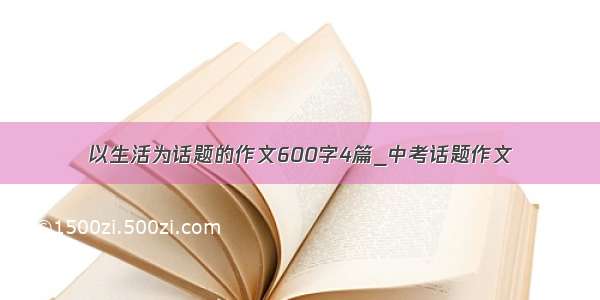 以生活为话题的作文600字4篇_中考话题作文

©1500zi.500zi.com